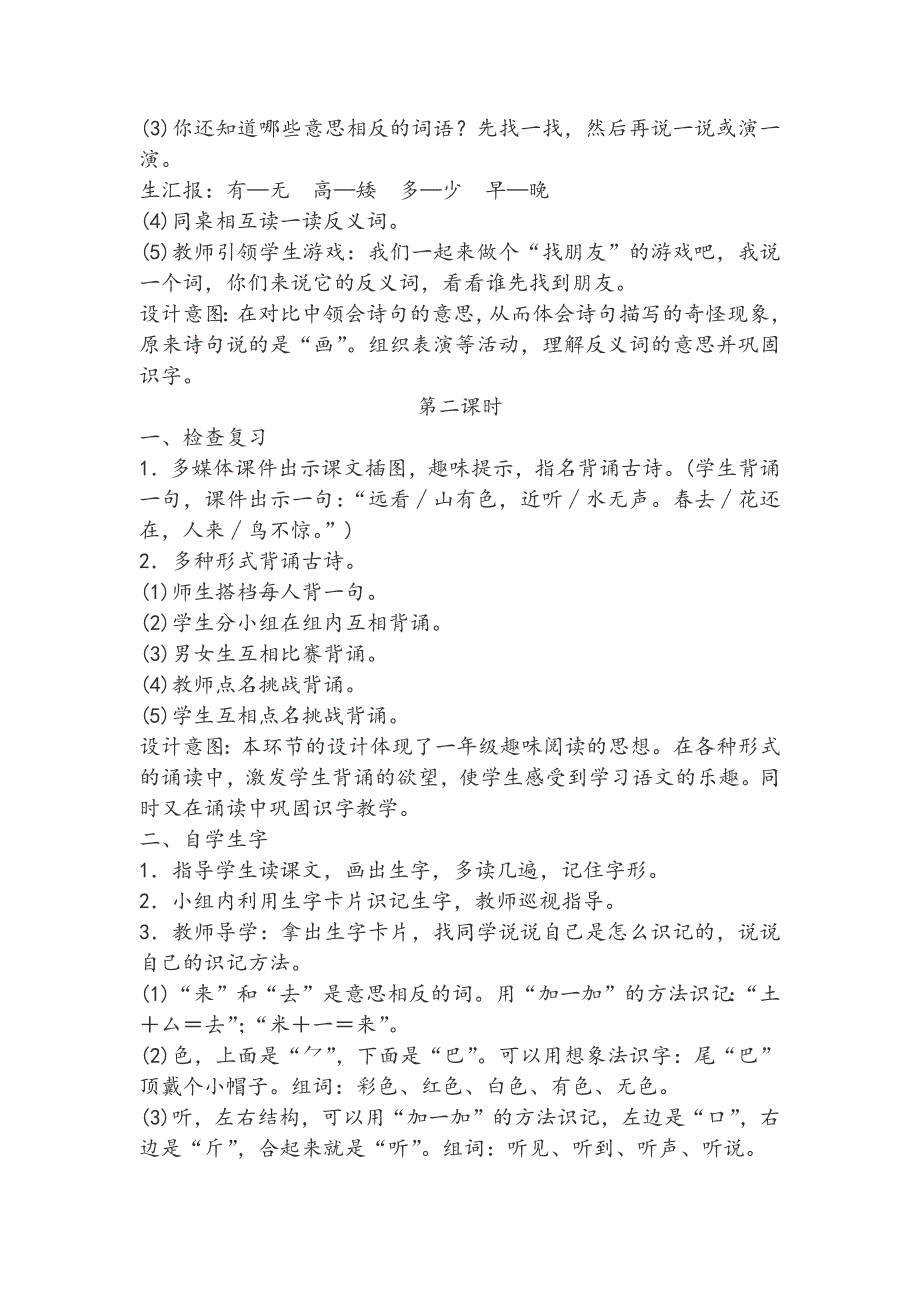 (3)你还知道哪些意思相反的词语？先找一找，然后再说一说或演一演。

生汇报：有—无　高—矮　多—少　早—晚

(4)同桌相互读一读反义词。

(5)教师引领学生游戏：我们一起来做个“找朋友”的游戏吧，我说一个词，你们来说它的反义词，看看谁先找到朋友。

设计意图：在对比中领会诗句的意思，从而体会诗句描写的奇怪现象，原来诗句说的是“画”。组织表演等活动，理解反义词的意思并巩固识字。

第二课时

一、检查复习

1．多媒体课件出示课文插图，趣味提示，指名背诵古诗。(学生背诵一句，课件出示一句：“远看／山有色，近听／水无声。春去／花还在，人来／鸟不惊。”)

2．多种形式背诵古诗。

(1)师生搭档每人背一句。

(2)学生分小组在组内互相背诵。

(3)男女生互相比赛背诵。

(4)教师点名挑战背诵。

(5)学生互相点名挑战背诵。

设计意图：本环节的设计体现了一年级趣味阅读的思想。在各种形式的诵读中，激发学生背诵的欲望，使学生感受到学习语文的乐趣。同时又在诵读中巩固识字教学。

二、自学生字

1．指导学生读课文，画出生字，多读几遍，记住字形。

2．小组内利用生字卡片识记生字，教师巡视指导。

3．教师导学：拿出生字卡片，找同学说说自己是怎么识记的，说说自己的识记方法。

(1)“来”和“去”是意思相反的词。用“加一加”的方法识记：“土＋厶＝去”；“米＋一＝来”。

(2)色，上面是“⺈”，下面是“巴”。可以用想象法识字：尾“巴”顶戴个小帽子。组词：彩色、红色、白色、有色、无色。

(3)听，左右结构，可以用“加一加”的方法识记，左边是“口”，右边是“斤”，合起来就是“听”。组词：听见、听到、听声、听说。